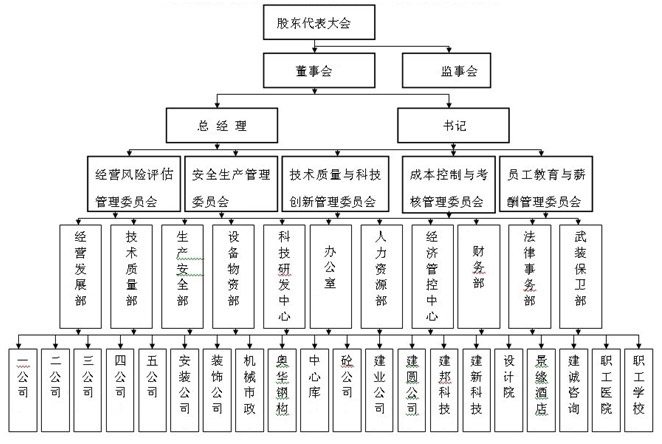 股东代表大会

董事会

监事会

总 经 理

书记

经营风险评估管理委员会

安全生产管理委员会

技术质量与科技创新管理委员会

成本控制与考核管理委员会

员工教育与薪酬管理委员会

经营发展部

技术质量部

生产安全部

设备物资部

科技研发中心

办公室

人力资源部

经济管控中心

财务部

法律事务部

武装保卫部

一公司

二公司

三公司

四公司

五公司

安装公司

装饰公司

机械市政

奥华钢构

中心库

砼公司

建业公司

建圆公司

建邦科技

建新科技

设计院

景缘酒店

建诚咨询

职工医院

职工学校